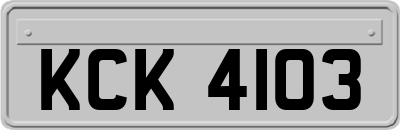 KCK 4103